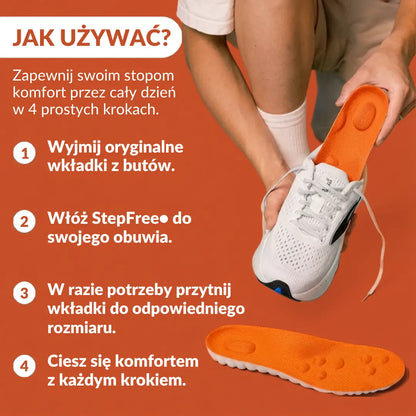 JAK UŻYWAĆ?

Zapewnij swoim stopom komfort przez cały dzień w 4 prostych krokach.

1 Wyjmij oryginalne wkładki z butów.

2 Włóż StepFree● do swojego obuwia.

3 W razie potrzeby przytnij wkładki do odpowiedniego rozmiaru.

4 Ciesz się komfortem z każdym krokiem.